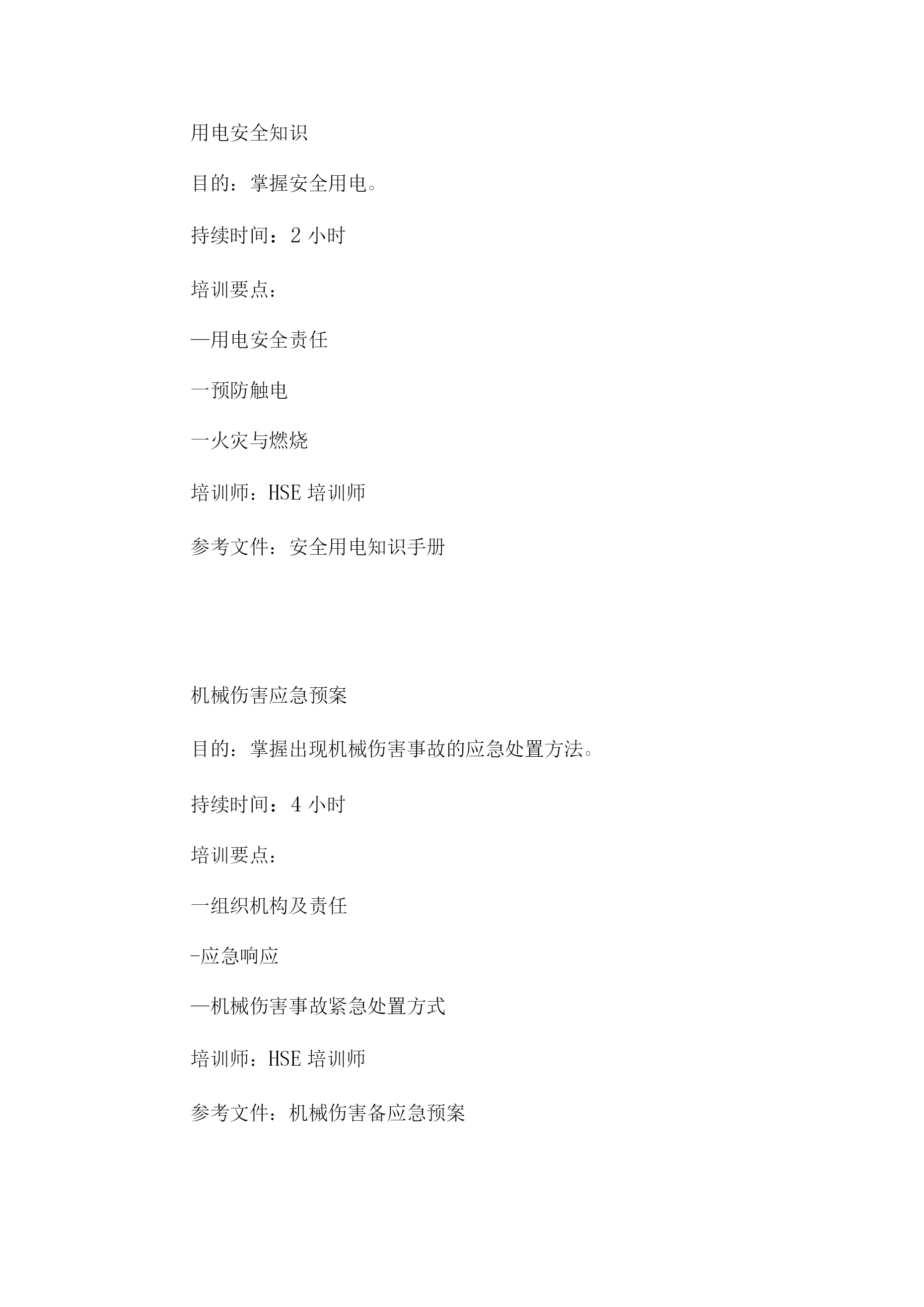 用电安全知识

目的：掌握安全用电。

持续时间：2 小时

培训要点：

—用电安全责任

一预防触电

一火灾与燃烧

培训师：HSE 培训师

参考文件：安全用电知识手册

机械伤害应急预案

目的：掌握出现机械伤害事故的应急处置方法。

持续时间：4 小时

培训要点：

一组织机构及责任

-应急响应

—机械伤害事故紧急处置方式

培训师：HSE 培训师

参考文件：机械伤害备应急预案